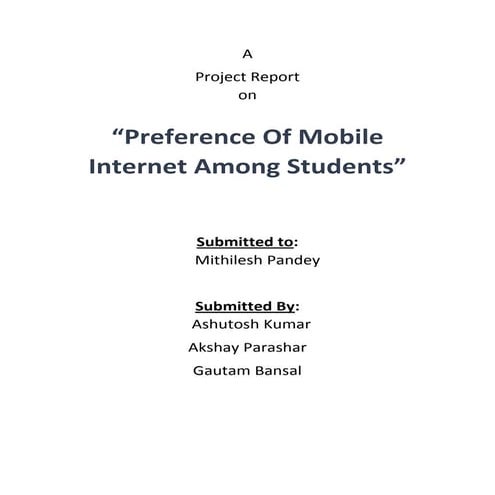 A
Project Report
on

“Preference Of Mobile Internet Among Students”

Submitted to:
Mithilesh Pandey

Submitted By:
Ashutosh Kumar
Akshay Parashar
Gautam Bansal